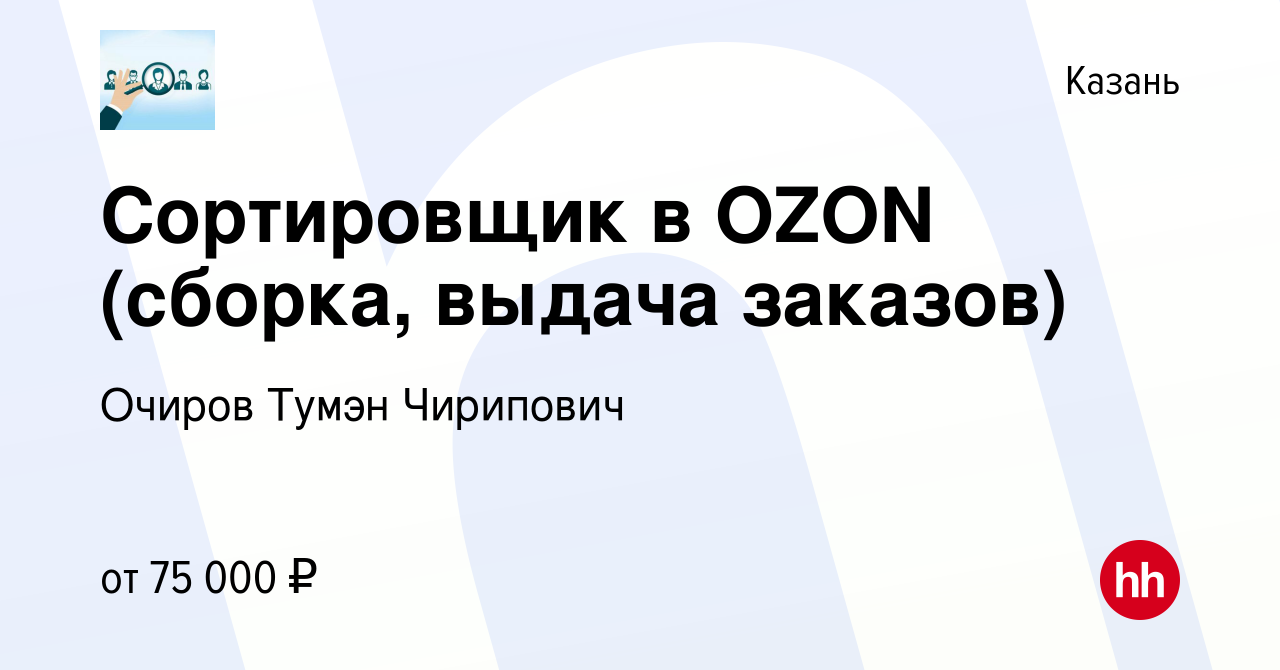 Казань

Сортировщик в OZON (сборка, выдача заказов)

Очиров Тумэн Чирипович

от 75 000 ₽

hh